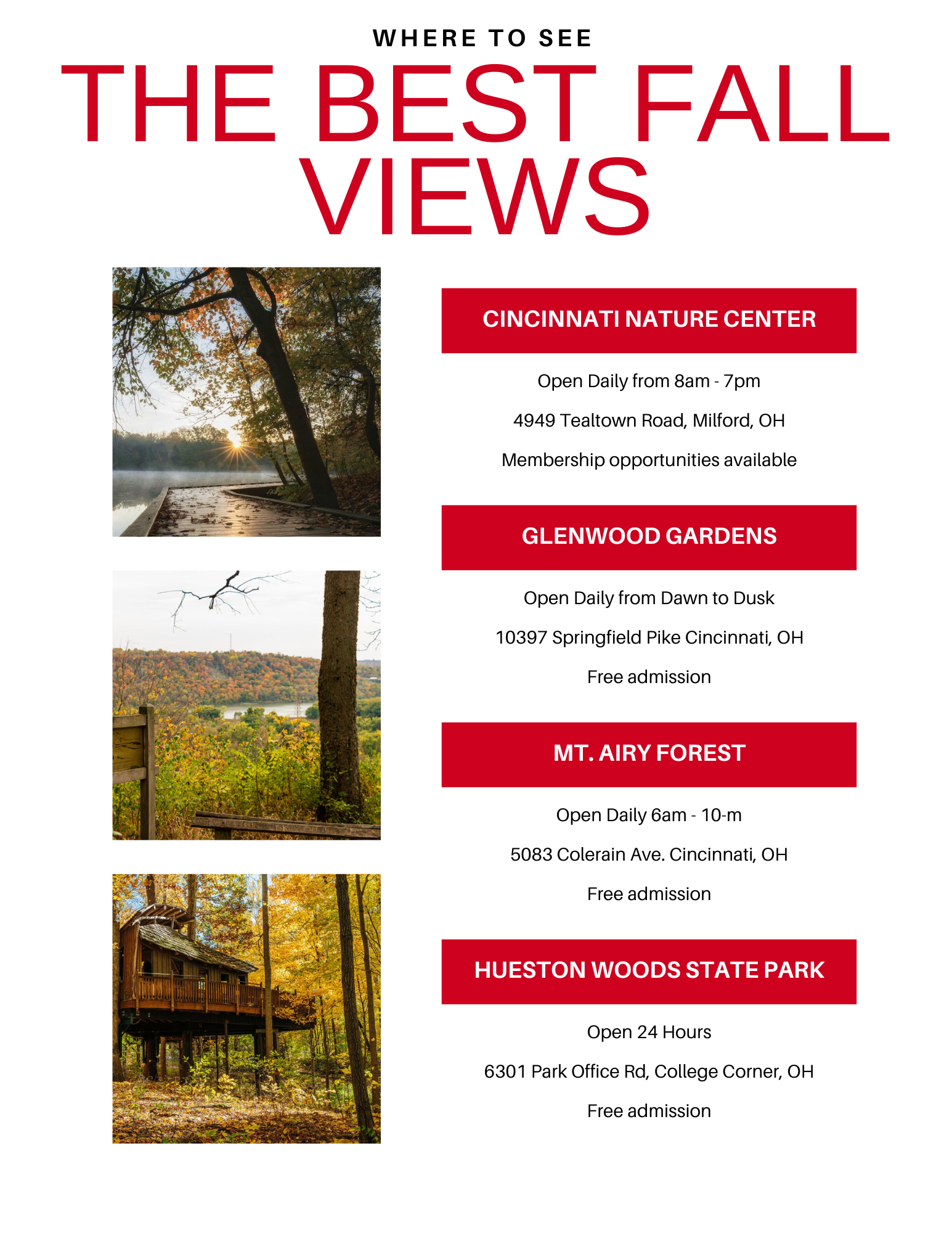 WHERE TO SEE

THE BEST FALL VIEWS

CINCINNATI NATURE CENTER

Open Daily from 8am - 7pm

4949 Tealtown Road, Milford, OH

Membership opportunities available

GLENWOOD GARDENS

Open Daily from Dawn to Dusk

10397 Springfield Pike Cincinnati, OH

Free admission

MT. AIRY FOREST

Open Daily 6am - 10-m

5083 Colerain Ave. Cincinnati, OH

Free admission

HUESTON WOODS STATE PARK

Open 24 Hours

6301 Park Office Rd, College Corner, OH

Free admission